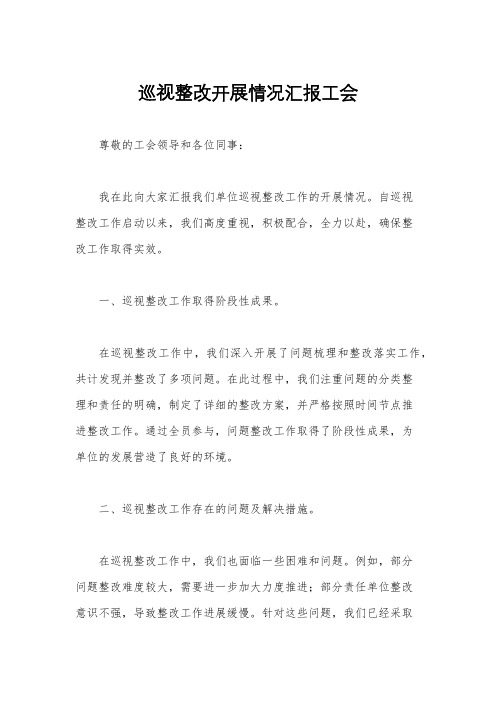 巡视整改开展情况汇报工会

尊敬的工会领导和各位同事：

我在此向大家汇报我们单位巡视整改工作的开展情况。自巡视整改工作启动以来，我们高度重视，积极配合，全力以赴，确保整改工作取得实效。

一、巡视整改工作取得阶段性成果。

在巡视整改工作中，我们深入开展了问题梳理和整改落实工作，共计发现并整改了多项问题。在此过程中，我们注重问题的分类整理和责任的明确，制定了详细的整改方案，并严格按照时间节点推进整改工作。通过全员参与，问题整改工作取得了阶段性成果，为单位的发展营造了良好的环境。

二、巡视整改工作存在的问题及解决措施。

在巡视整改工作中，我们也面临一些困难和问题。例如，部分问题整改难度较大，需要进一步加大力度推进；部分责任单位整改意识不强，导致整改工作进展缓慢。针对这些问题，我们已经采取